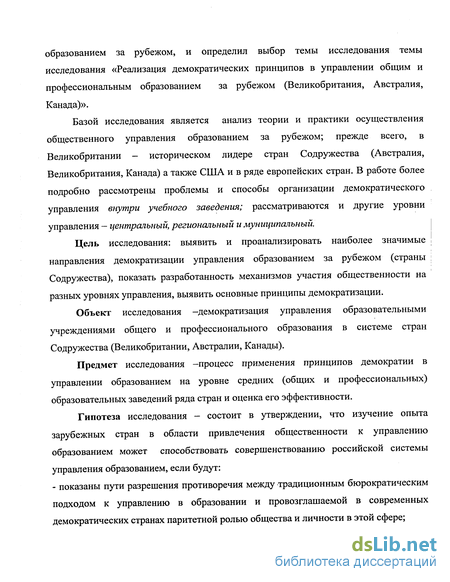 образованием за рубежом, и определил выбор темы исследования темы исследования «Реализация демократических принципов в управлении общим и профессиональным образованием за рубежом (Великобритания, Австралия, Канада)».

Базой исследования является анализ теории и практики осуществления общественного управления образованием за рубежом; прежде всего, в Великобритании – историческом лидере стран Содружества (Австралия, Великобритания, Канада) а также США и в ряде европейских стран. В работе более подробно рассмотрены проблемы и способы организации демократического управления внутри учебного заведения; рассматриваются и другие уровни управления – центральный, региональный и муниципальный.

Цель исследования: выявить и проанализировать наиболее значимые направления демократизации управления образованием за рубежом (страны Содружества), показать разработанность механизмов участия общественности на разных уровнях управления, выявить основные принципы демократизации.

Объект исследования –демократизация управления образовательными учреждениями общего и профессионального образования в системе стран Содружества (Великобритании, Австралии, Канады).

Предмет исследования –процесс применения принципов демократии в управлении образованием на уровне средних (общих и профессиональных) образовательных заведений ряда стран и оценка его эффективности.

Гипотеза исследования – состоит в утверждении, что изучение опыта зарубежных стран в области привлечения общественности к управлению образованием может способствовать совершенствованию российской системы управления образованием, если будут:

- показаны пути разрешения противоречия между традиционным бюрократическим подходом к управлению в образовании и провозглашаемой в современных демократических странах паритетной ролью общества и личности в этой сфере;

dsLib.net
библиотека диссертаций